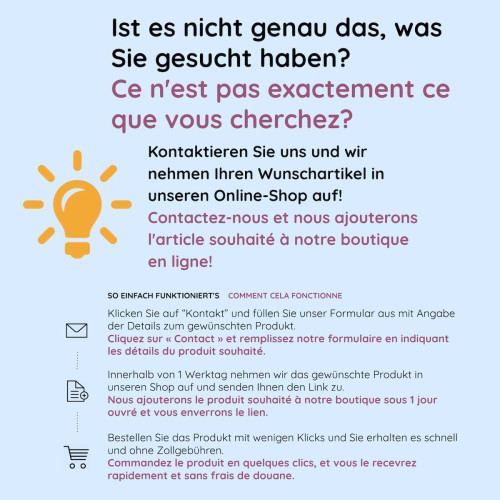 Ist es nicht genau das, was Sie gesucht haben?

Ce n'est pas exactement ce que vous cherchez?

Kontaktieren Sie uns und wir nehmen Ihren Wunschartikel in unseren Online-Shop auf!

Contactez-nous et nous ajouterons l'article souhaité à notre boutique en ligne!

SO EINFACH FUNKTIONIERT'S   COMMENT CELA FONCTIONNE

Klicken Sie auf "Kontakt" und füllen Sie unser Formular aus mit Angabe der Details zum gewünschten Produkt.
Cliquez sur « Contact » et remplissez notre formulaire en indiquant les détails du produit souhaité.

Innerhalb von 1 Werktag nehmen wir das gewünschte Produkt in unseren Shop auf und senden Ihnen den Link zu.
Nous ajouterons le produit souhaité à notre boutique sous 1 jour ouvré et vous enverrons le lien.

Bestellen Sie das Produkt mit wenigen Klicks und Sie erhalten es schnell und ohne Zollgebühren.
Commandez le produit en quelques clics, et vous le recevrez rapidement et sans frais de douane.